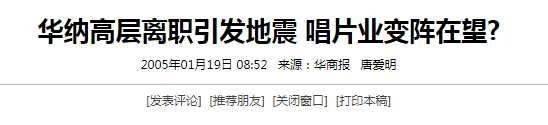 华纳高层离职引发地震 唱片业变阵在望?

2005年01月19日 08:52 来源：华商报 唐爱明

[发表评论] [推荐朋友] [关闭窗口] [打印本稿]